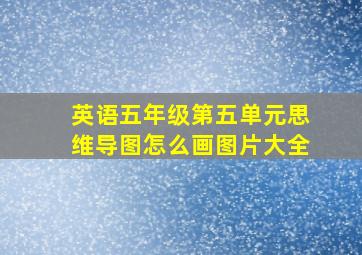 英语五年级第五单元思维导图怎么画图片大全